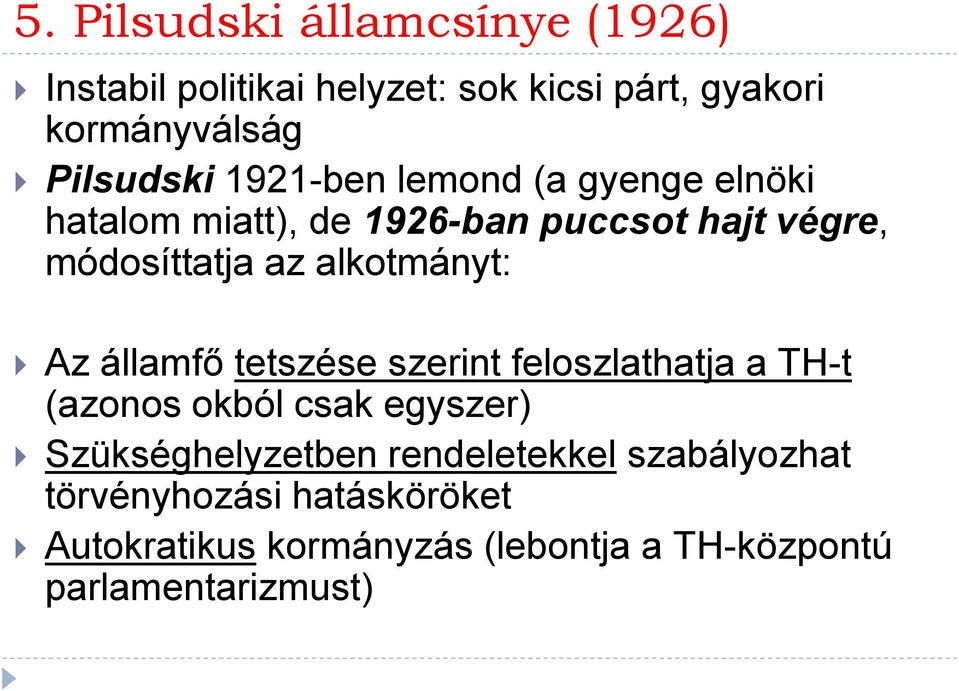 5. Pilsudski államcsínye (1926)

Instabil politikai helyzet: sok kicsi párt, gyakori kormányválság

Pilsudski 1921-ben lemond (a gyenge elnöki hatalom miatt), de 1926-ban puccsot hajt végre, módosíttatja az alkotmányt:

Az államfő tetszése szerint feloszlathatja a TH-t (azonos okból csak egyszer)

Szükséghelyzetben rendeletekkel szabályozhat törvényhozási hatásköröket

Autokratikus kormányzás (lebontja a TH-központú parlamentarizmust)